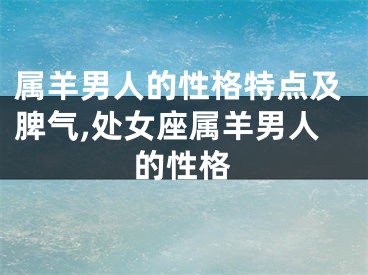 属羊男人的性格特点及脾气,处女座属羊男人的性格